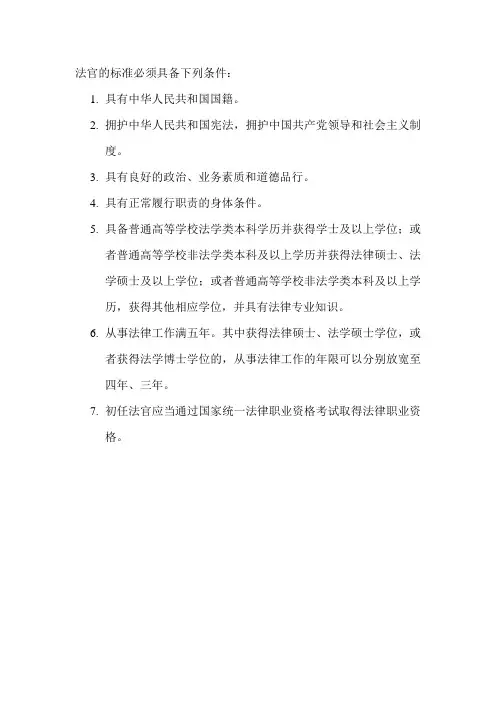 法官的标准必须具备下列条件：

1. 具有中华人民共和国国籍。

2. 拥护中华人民共和国宪法，拥护中国共产党领导和社会主义制度。

3. 具有良好的政治、业务素质和道德品行。

4. 具有正常履行职责的身体条件。

5. 具备普通高等学校法学类本科学历并获得学士及以上学位；或者普通高等学校非法学类本科及以上学历并获得法律硕士、法学硕士及以上学位；或者普通高等学校非法学类本科及以上学历，获得其他相应学位，并具有法律专业知识。

6. 从事法律工作满五年。其中获得法律硕士、法学硕士学位，或者获得法学博士学位的，从事法律工作的年限可以分别放宽至四年、三年。

7. 初任法官应当通过国家统一法律职业资格考试取得法律职业资格。